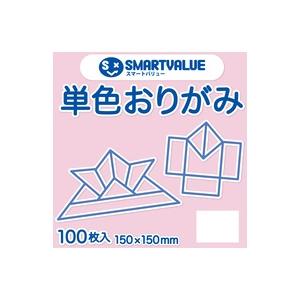 SMARTVALUE
スマートバリュー

単色おりがみ

100枚入 150×150mm